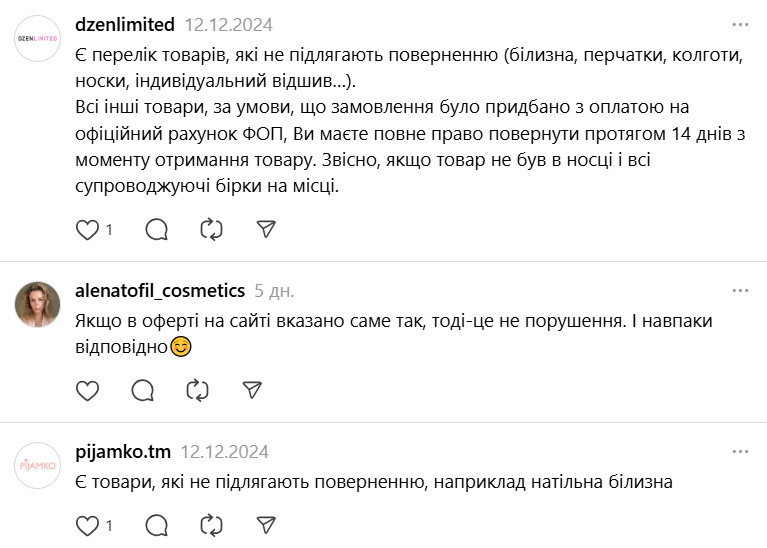 DZENLIMITED

dzenlimited 12.12.2024

Є перелік товарів, які не підлягають поверненню (білизна, перчатки, колготи, носки, індивідуальний відшив...).
Всі інші товари, за умови, що замовлення було придбано з оплатою на офіційний рахунок ФОП, Ви маєте повне право повернути протягом 14 днів з моменту отримання товару. Звісно, якщо товар не був в носці і всі супроводжуючі бірки на місці.

1

alenatofil_cosmetics 5 дн.

Якщо в оферті на сайті вказано саме так, тоді-це не порушення. І навпаки відповідно😊

PIJAMKO

pijamko.tm 12.12.2024

Є товари, які не підлягають поверненню, наприклад натільна білизна

1